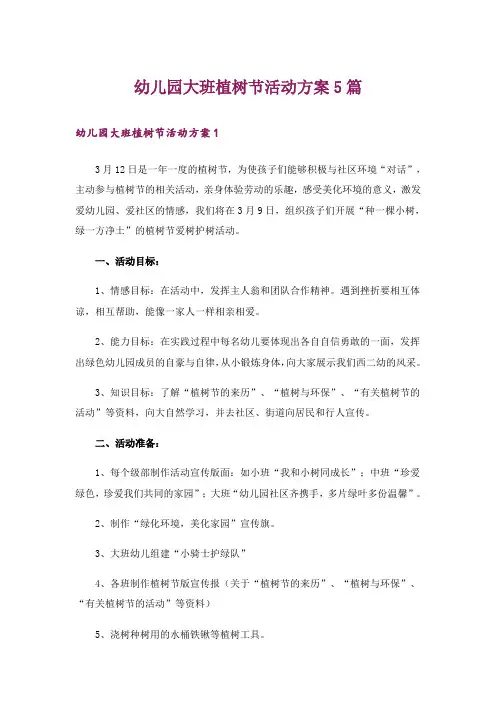 幼儿园大班植树节活动方案5篇

幼儿园大班植树节活动方案1

3月12日是一年一度的植树节，为使孩子们能够积极与社区环境“对话”，主动参与植树节的相关活动，亲身体验劳动的乐趣，感受美化环境的意义，激发爱幼儿园、爱社区的情感，我们将在3月9日，组织孩子们开展“种一棵小树，绿一方净土”的植树节爱树护树活动。

一、活动目标：

1、情感目标：在活动中，发挥主人翁和团队合作精神。遇到挫折要相互体谅，相互帮助，能像一家人一样相亲相爱。

2、能力目标：在实践过程中每名幼儿要体现出各自自信勇敢的一面，发挥出绿色幼儿园成员的自豪与自律，从小锻炼身体，向大家展示我们西二幼的风采。

3、知识目标：了解“植树节的来历”、“植树与环保”、“有关植树节的活动”等资料，向大自然学习，并去社区、街道向居民和行人宣传。

二、活动准备：

1、每个级部制作活动宣传版面：如小班“我和小树同成长”；中班“珍爱绿色，珍爱我们共同的家园”；大班“幼儿园社区齐携手，多片绿叶多份温馨”。

2、制作“绿化环境，美化家园”宣传旗。

3、大班幼儿组建“小骑士护绿队”

4、各班制作植树节版宣传报（关于“植树节的来历”、“植树与环保”、“有关植树节的活动”等资料）

5、浇树种树用的水桶铁锹等植树工具。